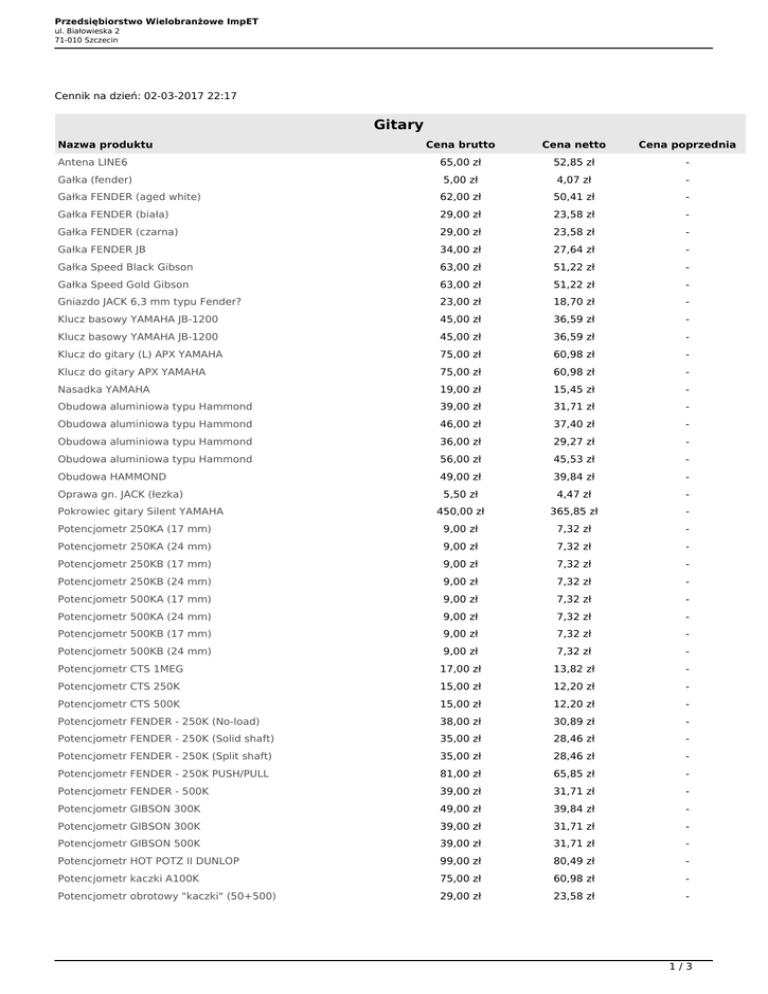 Przedsiębiorstwo Wielobranżowe ImpET
ul. Białowieska 2
71-010 Szczecin

Cennik na dzień: 02-03-2017 22:17

Gitary

| Nazwa produktu | Cena brutto | Cena netto | Cena poprzednia |
|---|---|---|---|
| Antena LINE6 | 65,00 zł | 52,85 zł | - |
| Gałka (fender) | 5,00 zł | 4,07 zł | - |
| Gałka FENDER (aged white) | 62,00 zł | 50,41 zł | - |
| Gałka FENDER (biała) | 29,00 zł | 23,58 zł | - |
| Gałka FENDER (czarna) | 29,00 zł | 23,58 zł | - |
| Gałka FENDER JB | 34,00 zł | 27,64 zł | - |
| Gałka Speed Black Gibson | 63,00 zł | 51,22 zł | - |
| Gałka Speed Gold Gibson | 63,00 zł | 51,22 zł | - |
| Gniazdo JACK 6,3 mm typu Fender? | 23,00 zł | 18,70 zł | - |
| Klucz basowy YAMAHA JB-1200 | 45,00 zł | 36,59 zł | - |
| Klucz basowy YAMAHA JB-1200 | 45,00 zł | 36,59 zł | - |
| Klucz do gitary (L) APX YAMAHA | 75,00 zł | 60,98 zł | - |
| Klucz do gitary APX YAMAHA | 75,00 zł | 60,98 zł | - |
| Nasadka YAMAHA | 19,00 zł | 15,45 zł | - |
| Obudowa aluminiowa typu Hammond | 39,00 zł | 31,71 zł | - |
| Obudowa aluminiowa typu Hammond | 46,00 zł | 37,40 zł | - |
| Obudowa aluminiowa typu Hammond | 36,00 zł | 29,27 zł | - |
| Obudowa aluminiowa typu Hammond | 56,00 zł | 45,53 zł | - |
| Obudowa HAMMOND | 49,00 zł | 39,84 zł | - |
| Oprawa gn. JACK (łezka) | 5,50 zł | 4,47 zł | - |
| Pokrowiec gitary Silent YAMAHA | 450,00 zł | 365,85 zł | - |
| Potencjometr 250KA (17 mm) | 9,00 zł | 7,32 zł | - |
| Potencjometr 250KA (24 mm) | 9,00 zł | 7,32 zł | - |
| Potencjometr 250KB (17 mm) | 9,00 zł | 7,32 zł | - |
| Potencjometr 250KB (24 mm) | 9,00 zł | 7,32 zł | - |
| Potencjometr 500KA (17 mm) | 9,00 zł | 7,32 zł | - |
| Potencjometr 500KA (24 mm) | 9,00 zł | 7,32 zł | - |
| Potencjometr 500KB (17 mm) | 9,00 zł | 7,32 zł | - |
| Potencjometr 500KB (24 mm) | 9,00 zł | 7,32 zł | - |
| Potencjometr CTS 1MEG | 17,00 zł | 13,82 zł | - |
| Potencjometr CTS 250K | 15,00 zł | 12,20 zł | - |
| Potencjometr CTS 500K | 15,00 zł | 12,20 zł | - |
| Potencjometr FENDER - 250K (No-load) | 38,00 zł | 30,89 zł | - |
| Potencjometr FENDER - 250K (Solid shaft) | 35,00 zł | 28,46 zł | - |
| Potencjometr FENDER - 250K (Split shaft) | 35,00 zł | 28,46 zł | - |
| Potencjometr FENDER - 250K PUSH/PULL | 81,00 zł | 65,85 zł | - |
| Potencjometr FENDER - 500K | 39,00 zł | 31,71 zł | - |
| Potencjometr GIBSON 300K | 49,00 zł | 39,84 zł | - |
| Potencjometr GIBSON 300K | 39,00 zł | 31,71 zł | - |
| Potencjometr GIBSON 500K | 39,00 zł | 31,71 zł | - |
| Potencjometr HOT POTZ II DUNLOP | 99,00 zł | 80,49 zł | - |
| Potencjometr kaczki A100K | 75,00 zł | 60,98 zł | - |
| Potencjometr obrotowy "kaczki" (50+500) | 29,00 zł | 23,58 zł | - |

1 / 3